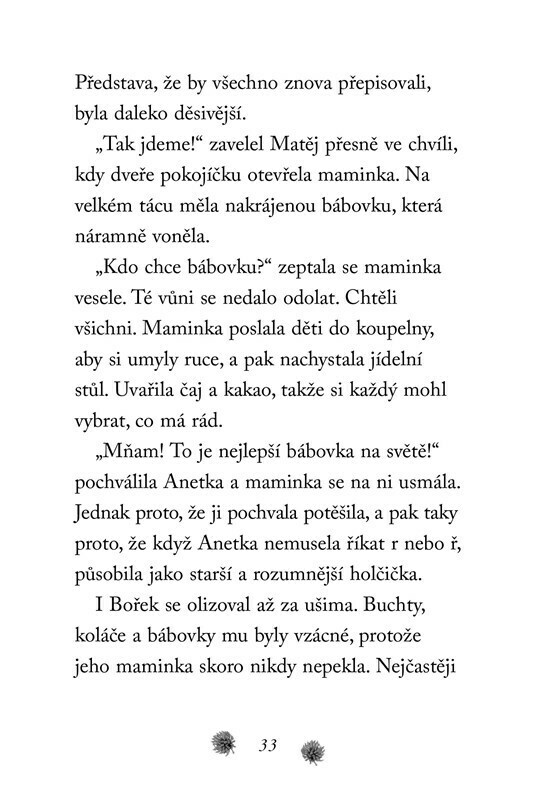 Představa, že by všechno znova přepisovali, byla daleko děsivější.

„Tak jdeme!“ zavelel Matěj přesně ve chvíli, kdy dveře pokojíčku otevřela maminka. Na velkém tácu měla nakrájenou bábovku, která náramně voněla.

„Kdo chce bábovku?“ zeptala se maminka vesele. Té vůni se nedalo odolat. Chtěli všichni. Maminka poslala děti do koupelny, aby si umyly ruce, a pak nachystala jídelní stůl. Uvařila čaj a kakao, takže si každý mohl vybrat, co má rád.

„Mňam! To je nejlepší bábovka na světě!“ pochválila Anetka a maminka se na ni usmála. Jednak proto, že ji pochvala potěšila, a pak taky proto, že když Anetka nemusela říkat r nebo ř, působila jako starší a rozumnější holčička.

I Bořek se olizoval až za ušima. Buchty, koláče a bábovky mu byly vzácné, protože jeho maminka skoro nikdy nepekla. Nejčastěji

33